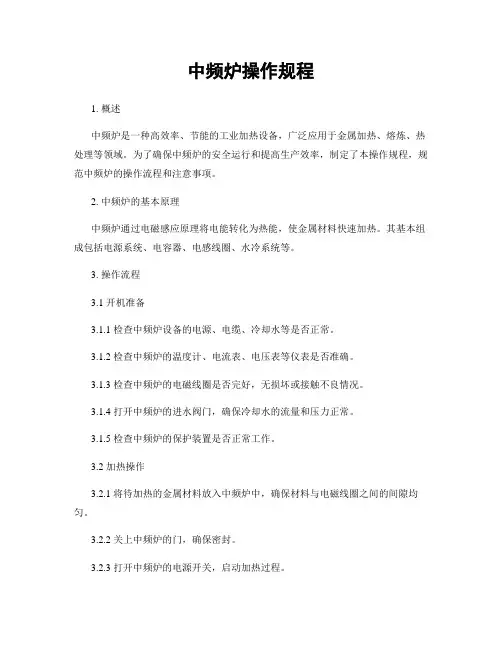 中频炉操作规程

1. 概述

中频炉是一种高效率、节能的工业加热设备，广泛应用于金属加热、熔炼、热处理等领域。为了确保中频炉的安全运行和提高生产效率，制定了本操作规程，规范中频炉的操作流程和注意事项。

2. 中频炉的基本原理

中频炉通过电磁感应原理将电能转化为热能，使金属材料快速加热。其基本组成包括电源系统、电容器、电感线圈、水冷系统等。

3. 操作流程

3.1 开机准备

3.1.1 检查中频炉设备的电源、电缆、冷却水等是否正常。

3.1.2 检查中频炉的温度计、电流表、电压表等仪表是否准确。

3.1.3 检查中频炉的电磁线圈是否完好，无损坏或接触不良情况。

3.1.4 打开中频炉的进水阀门，确保冷却水的流量和压力正常。

3.1.5 检查中频炉的保护装置是否正常工作。

3.2 加热操作

3.2.1 将待加热的金属材料放入中频炉中，确保材料与电磁线圈之间的间隙均匀。

3.2.2 关上中频炉的门，确保密封。

3.2.3 打开中频炉的电源开关，启动加热过程。